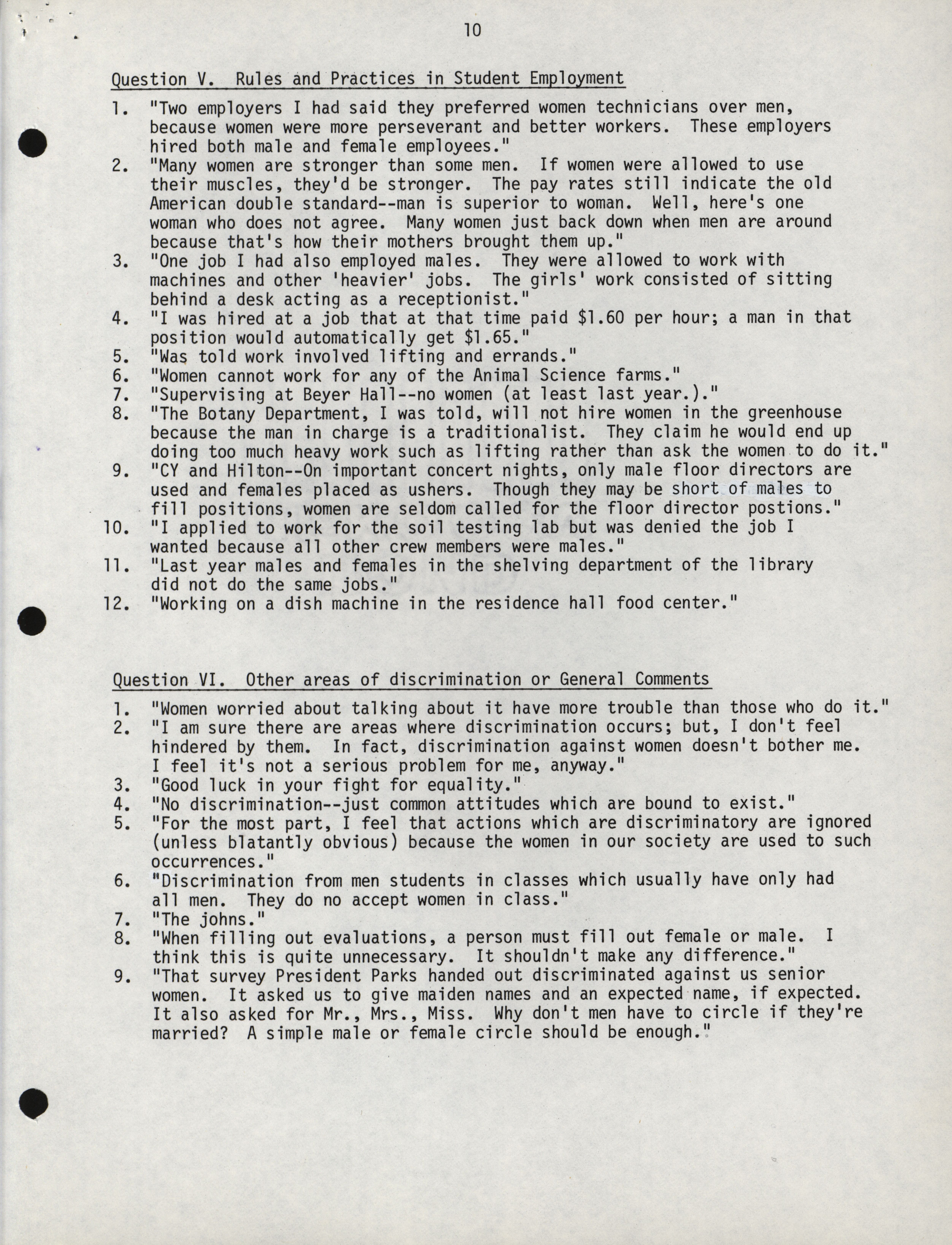 10

Question V. Rules and Practices in Student Employment

1. "Two employers I had said they preferred women technicians over men, because women were more perseverant and better workers. These employers hired both male and female employees."
2. "Many women are stronger than some men. If women were allowed to use their muscles, they'd be stronger. The pay rates still indicate the old American double standard--man is superior to woman. Well, here's one woman who does not agree. Many women just back down when men are around because that's how their mothers brought them up."
3. "One job I had also employed males. They were allowed to work with machines and other 'heavier' jobs. The girls' work consisted of sitting behind a desk acting as a receptionist."
4. "I was hired at a job that at that time paid \$1.60 per hour; a man in that position would automatically get \$1.65."
5. "Was told work involved lifting and errands."
6. "Women cannot work for any of the Animal Science farms."
7. "Supervising at Beyer Hall--no women (at least last year.)."
8. "The Botany Department, I was told, will not hire women in the greenhouse because the man in charge is a traditionalist. They claim he would end up doing too much heavy work such as lifting rather than ask the women to do it."
9. "CY and Hilton--On important concert nights, only male floor directors are used and females placed as ushers. Though they may be short of males to fill positions, women are seldom called for the floor director postions."
10. "I applied to work for the soil testing lab but was denied the job I wanted because all other crew members were males."
11. "Last year males and females in the shelving department of the library did not do the same jobs."
12. "Working on a dish machine in the residence hall food center."

Question VI. Other areas of discrimination or General Comments

1. "Women worried about talking about it have more trouble than those who do it."
2. "I am sure there are areas where discrimination occurs; but, I don't feel hindered by them. In fact, discrimination against women doesn't bother me. I feel it's not a serious problem for me, anyway."
3. "Good luck in your fight for equality."
4. "No discrimination--just common attitudes which are bound to exist."
5. "For the most part, I feel that actions which are discriminatory are ignored (unless blatantly obvious) because the women in our society are used to such occurrences."
6. "Discrimination from men students in classes which usually have only had all men. They do no accept women in class."
7. "The johns."
8. "When filling out evaluations, a person must fill out female or male. I think this is quite unnecessary. It shouldn't make any difference."
9. "That survey President Parks handed out discriminated against us senior women. It asked us to give maiden names and an expected name, if expected. It also asked for Mr., Mrs., Miss. Why don't men have to circle if they're married? A simple male or female circle should be enough."